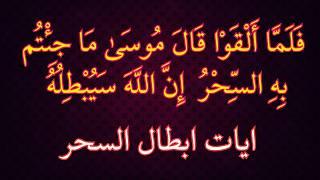 فَلَمَّا أَلْقَوْا قَالَ مُوسَىٰ مَا جِئْتُم بِهِ السِّحْرُ إِنَّ اللَّهَ سَيُبْطِلُهُ

ايات ابطال السحر